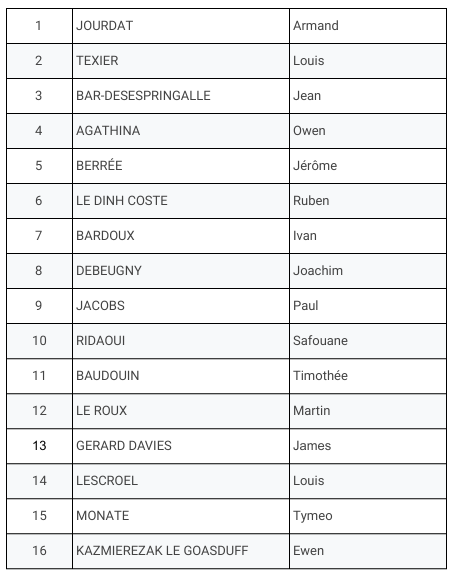 | 1 | JOURDAT | Armand |
|---|---|---|
| 2 | TEXIER | Louis |
| 3 | BAR-DESESPRINGALLE | Jean |
| 4 | AGATHINA | Owen |
| 5 | BERRÉE | Jérôme |
| 6 | LE DINH COSTE | Ruben |
| 7 | BARDOUX | Ivan |
| 8 | DEBEUGNY | Joachim |
| 9 | JACOBS | Paul |
| 10 | RIDAOUI | Safouane |
| 11 | BAUDOUIN | Timothée |
| 12 | LE ROUX | Martin |
| 13 | GERARD DAVIES | James |
| 14 | LESCROEL | Louis |
| 15 | MONATE | Tymeo |
| 16 | KAZMIEREZAK LE GOASDUFF | Ewen |